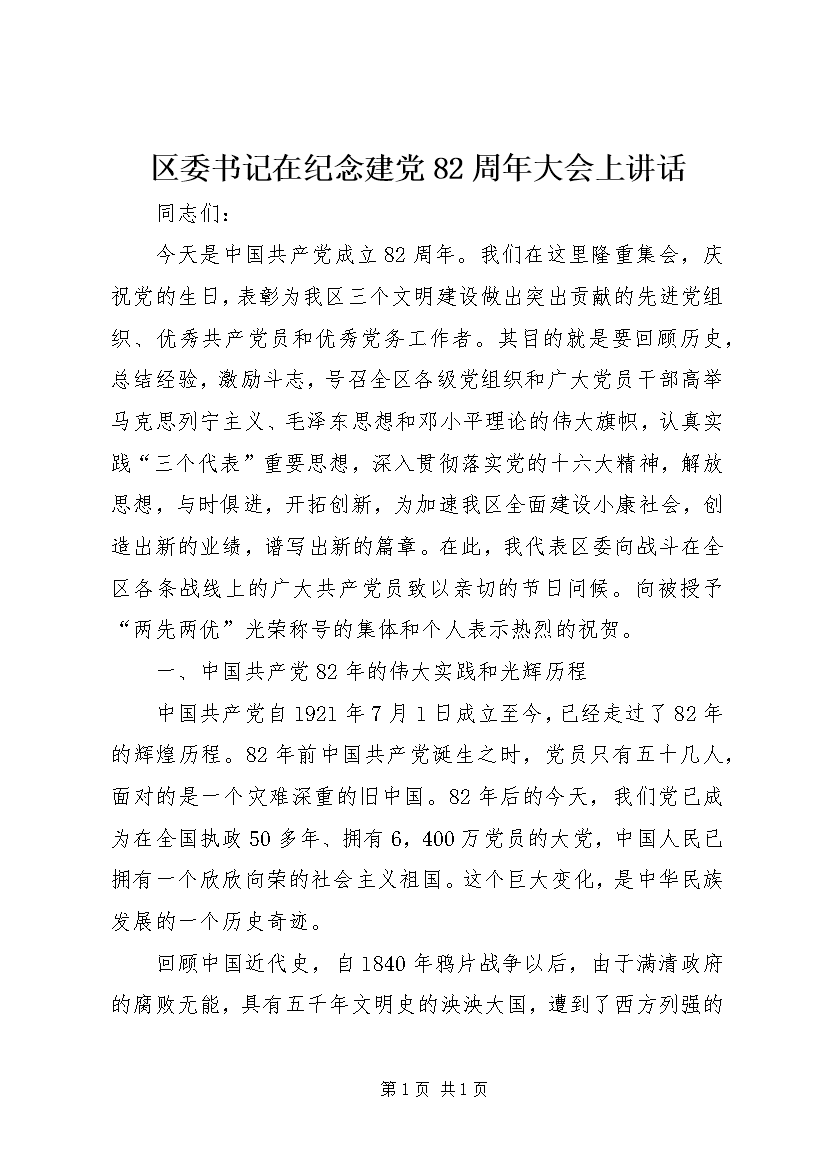 区委书记在纪念建党82周年大会上讲话

同志们：

今天是中国共产党成立82周年。我们在这里隆重集会，庆祝党的生日，表彰为我区三个文明建设做出突出贡献的先进党组织、优秀共产党员和优秀党务工作者。其目的就是要回顾历史，总结经验，激励斗志，号召全区各级党组织和广大党员干部高举马克思列宁主义、毛泽东思想和邓小平理论的伟大旗帜，认真实践“三个代表”重要思想，深入贯彻落实党的十六大精神，解放思想，与时俱进，开拓创新，为加速我区全面建设小康社会，创造出新的业绩，谱写出新的篇章。在此，我代表区委向战斗在全区各条战线上的广大共产党员致以亲切的节日问候。向被授予“两先两优”光荣称号的集体和个人表示热烈的祝贺。

一、中国共产党82年的伟大实践和光辉历程

中国共产党自1921年7月1日成立至今，已经走过了82年的辉煌历程。82年前中国共产党诞生之时，党员只有五十几人，面对的是一个灾难深重的旧中国。82年后的今天，我们党已成为在全国执政50多年、拥有6，400万党员的大党，中国人民已拥有一个欣欣向荣的社会主义祖国。这个巨大变化，是中华民族发展的一个历史奇迹。

回顾中国近代史，自1840年鸦片战争以后，由于满清政府的腐败无能，具有五千年文明史的泱泱大国，遭到了西方列强的

第1页 共1页